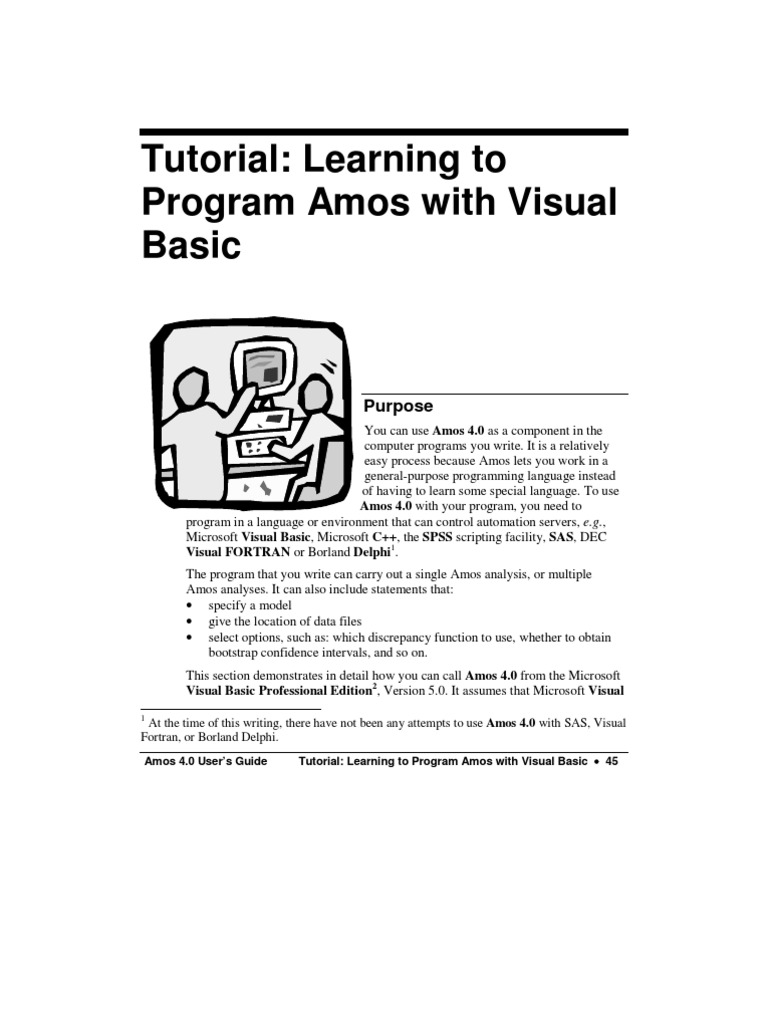 Tutorial: Learning to Program Amos with Visual Basic

Purpose

You can use Amos 4.0 as a component in the computer programs you write. It is a relatively easy process because Amos lets you work in a general-purpose programming language instead of having to learn some special language. To use Amos 4.0 with your program, you need to program in a language or environment that can control automation servers, e.g., Microsoft Visual Basic, Microsoft C++, the SPSS scripting facility, SAS, DEC Visual FORTRAN or Borland Delphi$^1$.

The program that you write can carry out a single Amos analysis, or multiple Amos analyses. It can also include statements that:

• specify a model
• give the location of data files
• select options, such as: which discrepancy function to use, whether to obtain bootstrap confidence intervals, and so on.

This section demonstrates in detail how you can call Amos 4.0 from the Microsoft Visual Basic Professional Edition$^2$, Version 5.0. It assumes that Microsoft Visual

$^1$ At the time of this writing, there have not been any attempts to use Amos 4.0 with SAS, Visual Fortran, or Borland Delphi.

Amos 4.0 User's Guide Tutorial: Learning to Program Amos with Visual Basic • 45